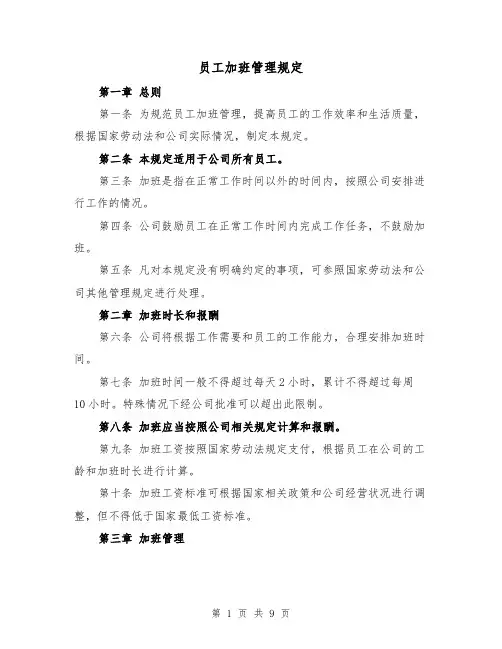 员工加班管理规定

第一章 总则

第一条 为规范员工加班管理，提高员工的工作效率和生活质量，根据国家劳动法和公司实际情况，制定本规定。

第二条 本规定适用于公司所有员工。

第三条 加班是指在正常工作时间以外的时间内，按照公司安排进行工作的情况。

第四条 公司鼓励员工在正常工作时间内完成工作任务，不鼓励加班。

第五条 凡对本规定没有明确约定的事项，可参照国家劳动法和公司其他管理规定进行处理。

第二章 加班时长和报酬

第六条 公司将根据工作需要和员工的工作能力，合理安排加班时间。

第七条 加班时间一般不得超过每天2小时，累计不得超过每周10小时。特殊情况下经公司批准可以超出此限制。

第八条 加班应当按照公司相关规定计算和报酬。

第九条 加班工资按照国家劳动法规定支付，根据员工在公司的工龄和加班时长进行计算。

第十条 加班工资标准可根据国家相关政策和公司经营状况进行调整，但不得低于国家最低工资标准。

第三章 加班管理

第 1 页 共 9 页